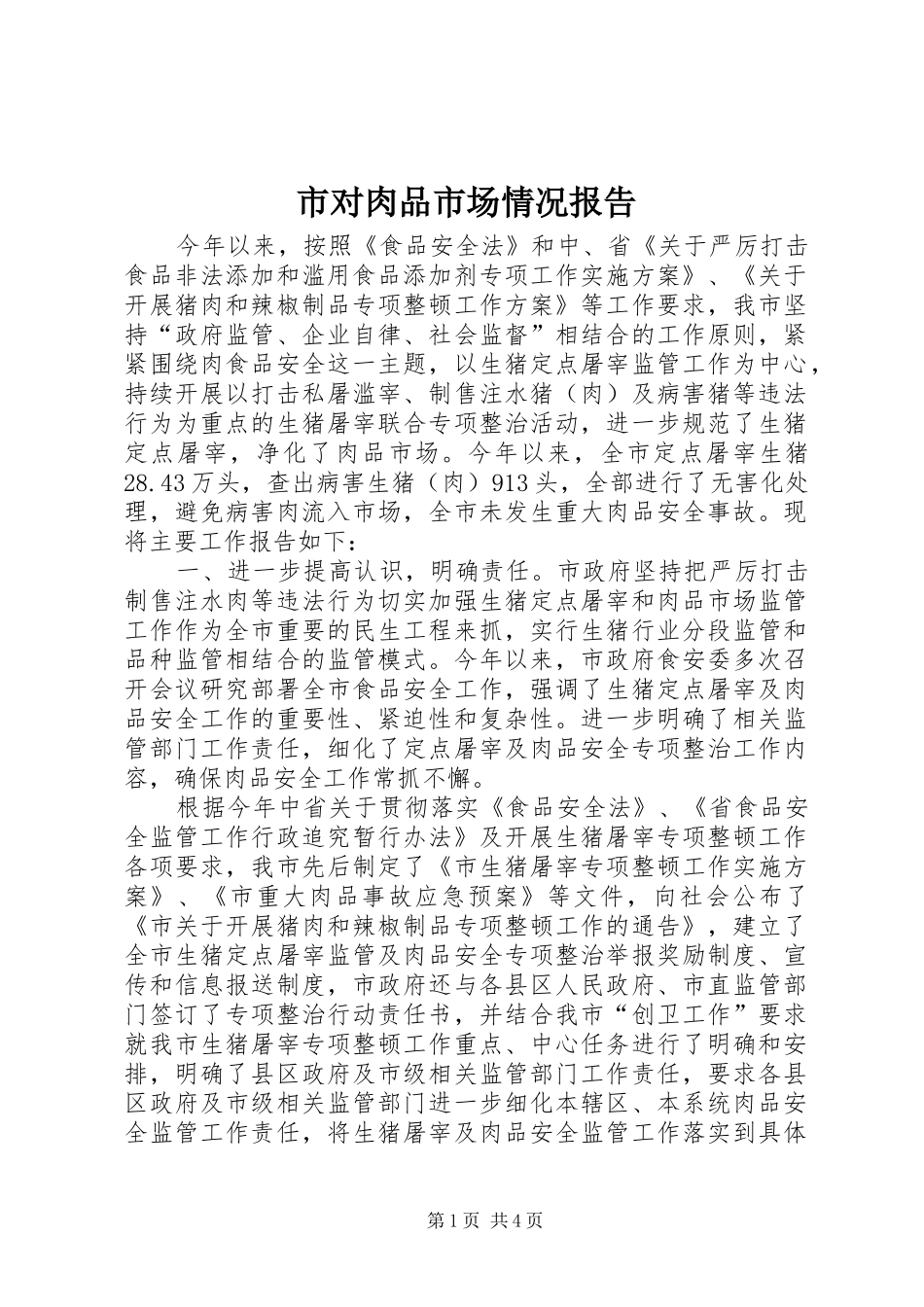 市对肉品市场情况报告

今年以来，按照《食品安全法》和中、省《关于严厉打击食品非法添加和滥用食品添加剂专项工作实施方案》、《关于开展猪肉和辣椒制品专项整顿工作方案》等工作要求，我市坚持“政府监管、企业自律、社会监督”相结合的工作原则，紧紧围绕肉食品安全这一主题，以生猪定点屠宰监管工作为中心，持续开展以打击私屠滥宰、制售注水猪（肉）及病害猪等违法行为为重点的生猪屠宰联合专项整治活动，进一步规范了生猪定点屠宰，净化了肉品市场。今年以来，全市定点屠宰生猪28.43万头，查出病害生猪（肉）913头，全部进行了无害化处理，避免病害肉流入市场，全市未发生重大肉品安全事故。现将主要工作报告如下：

一、进一步提高认识，明确责任。市政府坚持把严厉打击制售注水肉等违法行为切实加强生猪定点屠宰和肉品市场监管工作作为全市重要的民生工程来抓，实行生猪行业分段监管和品种监管相结合的监管模式。今年以来，市政府食安委多次召开会议研究部署全市食品安全工作，强调了生猪定点屠宰及肉品安全工作的重要性、紧迫性和复杂性。进一步明确了相关监管部门工作责任，细化了定点屠宰及肉品安全专项整治工作内容，确保肉品安全工作常抓不懈。

根据今年中省关于贯彻落实《食品安全法》、《省食品安全监管工作行政追究暂行办法》及开展生猪屠宰专项整顿工作各项要求，我市先后制定了《市生猪屠宰专项整顿工作实施方案》、《市重大肉品事故应急预案》等文件，向社会公布了《市关于开展猪肉和辣椒制品专项整顿工作的通告》，建立了全市生猪定点屠宰监管及肉品安全专项整治举报奖励制度、宣传和信息报送制度，市政府还与各县区人民政府、市直监管部门签订了专项整治行动责任书，并结合我市“创卫工作”要求就我市生猪屠宰专项整顿工作重点、中心任务进行了明确和安排，明确了县区政府及市级相关监管部门工作责任，要求各县区政府及市级相关监管部门进一步细化本辖区、本系统肉品安全监管工作责任，将生猪屠宰及肉品安全监管工作落实到具体

第1页 共4页